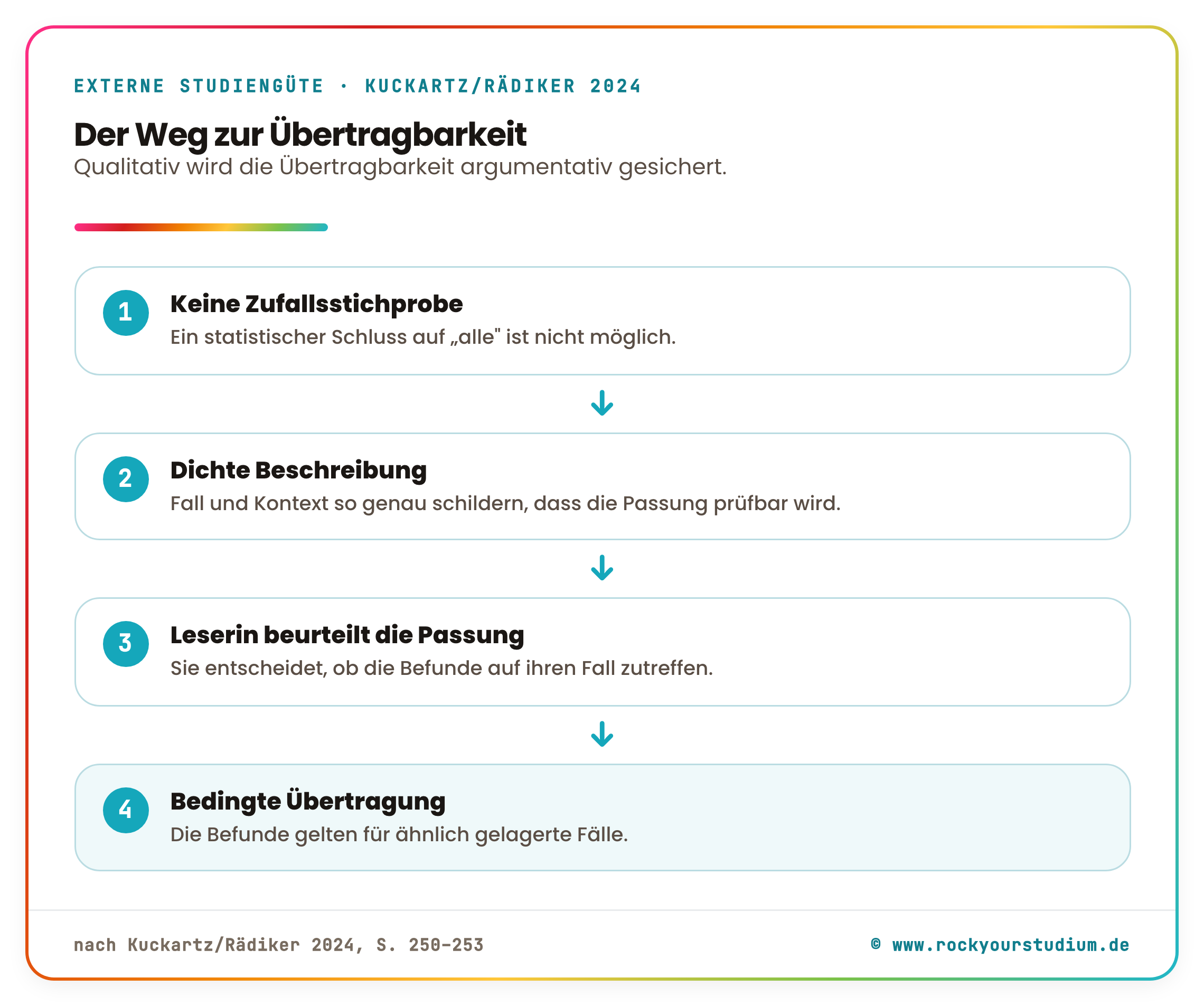 EXTERNE STUDIENGÜTE · KUCKARTZ/RÄDIKER 2024

Der Weg zur Übertragbarkeit

Qualitativ wird die Übertragbarkeit argumentativ gesichert.

1 Keine Zufallsstichprobe
Ein statistischer Schluss auf „alle" ist nicht möglich.

2 Dichte Beschreibung
Fall und Kontext so genau schildern, dass die Passung prüfbar wird.

3 Leserin beurteilt die Passung
Sie entscheidet, ob die Befunde auf ihren Fall zutreffen.

4 Bedingte Übertragung
Die Befunde gelten für ähnlich gelagerte Fälle.

nach Kuckartz/Rädiker 2024, S. 250–253

© www.rockyourstudium.de